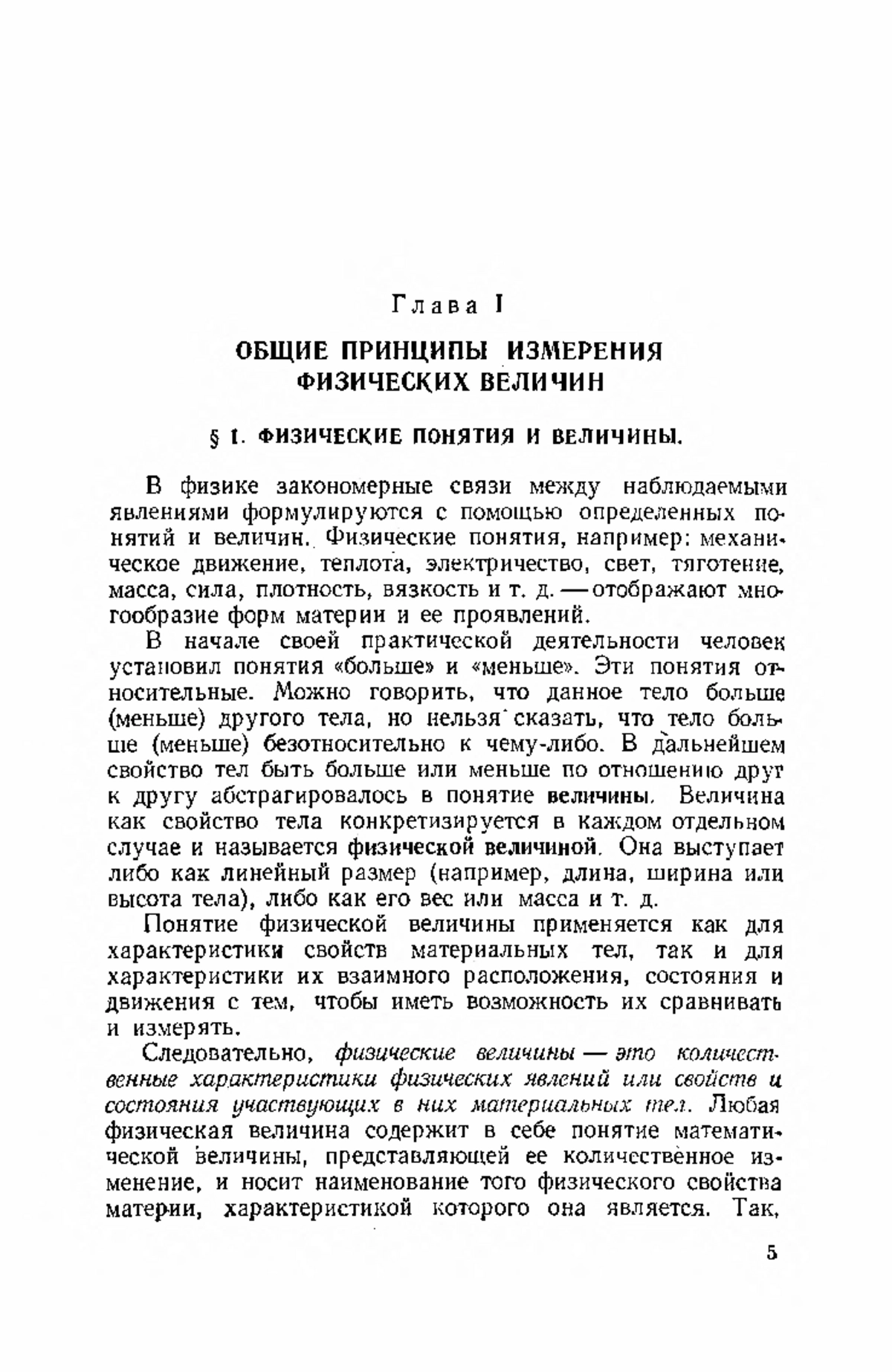 Глава I

ОБЩИЕ ПРИНЦИПЫ ИЗМЕРЕНИЯ ФИЗИЧЕСКИХ ВЕЛИЧИН

§ 1. ФИЗИЧЕСКИЕ ПОНЯТИЯ И ВЕЛИЧИНЫ.

В физике закономерные связи между наблюдаемыми явлениями формулируются с помощью определенных понятий и величин. Физические понятия, например: механическое движение, теплота, электричество, свет, тяготение, масса, сила, плотность, вязкость и т. д. — отображают многообразие форм материи и ее проявлений.

В начале своей практической деятельности человек установил понятия «больше» и «меньше». Эти понятия относительные. Можно говорить, что данное тело больше (меньше) другого тела, но нельзя сказать, что тело больше (меньше) безотносительно к чему-либо. В дальнейшем свойство тел быть больше или меньше по отношению друг к другу абстрагировалось в понятие величины. Величина как свойство тела конкретизируется в каждом отдельном случае и называется физической величиной. Она выступает либо как линейный размер (например, длина, ширина или высота тела), либо как его вес или масса и т. д.

Понятие физической величины применяется как для характеристики свойств материальных тел, так и для характеристики их взаимного расположения, состояния и движения с тем, чтобы иметь возможность их сравнивать и измерять.

Следовательно, физические величины — это количественные характеристики физических явлений или свойств и состояния участвующих в них материальных тел. Любая физическая величина содержит в себе понятие математической величины, представляющей ее количественное изменение, и носит наименование того физического свойства материи, характеристикой которого она является. Так,

5